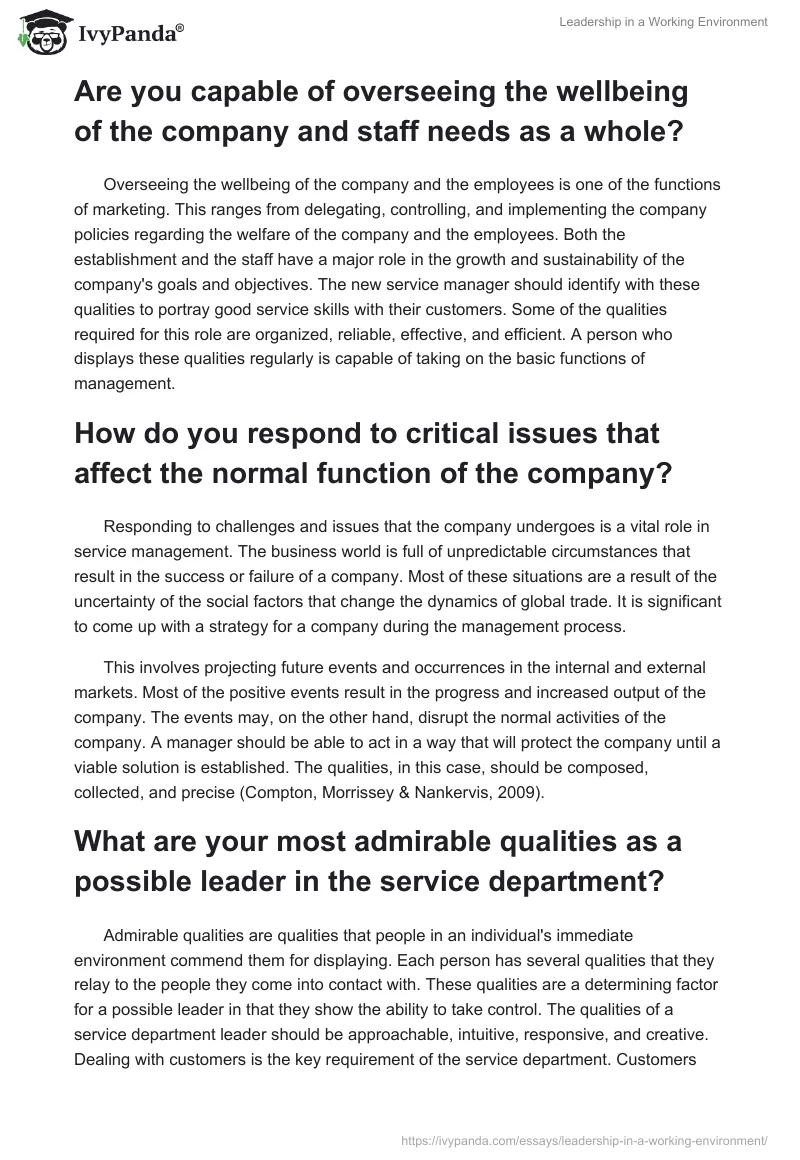 IvyPanda®

Leadership in a Working Environment

Are you capable of overseeing the wellbeing of the company and staff needs as a whole?

Overseeing the wellbeing of the company and the employees is one of the functions of marketing. This ranges from delegating, controlling, and implementing the company policies regarding the welfare of the company and the employees. Both the establishment and the staff have a major role in the growth and sustainability of the company's goals and objectives. The new service manager should identify with these qualities to portray good service skills with their customers. Some of the qualities required for this role are organized, reliable, effective, and efficient. A person who displays these qualities regularly is capable of taking on the basic functions of management.

How do you respond to critical issues that affect the normal function of the company?

Responding to challenges and issues that the company undergoes is a vital role in service management. The business world is full of unpredictable circumstances that result in the success or failure of a company. Most of these situations are a result of the uncertainty of the social factors that change the dynamics of global trade. It is significant to come up with a strategy for a company during the management process.

This involves projecting future events and occurrences in the internal and external markets. Most of the positive events result in the progress and increased output of the company. The events may, on the other hand, disrupt the normal activities of the company. A manager should be able to act in a way that will protect the company until a viable solution is established. The qualities, in this case, should be composed, collected, and precise (Compton, Morrissey & Nankervis, 2009).

What are your most admirable qualities as a possible leader in the service department?

Admirable qualities are qualities that people in an individual's immediate environment commend them for displaying. Each person has several qualities that they relay to the people they come into contact with. These qualities are a determining factor for a possible leader in that they show the ability to take control. The qualities of a service department leader should be approachable, intuitive, responsive, and creative. Dealing with customers is the key requirement of the service department. Customers

https://ivypanda.com/essays/leadership-in-a-working-environment/